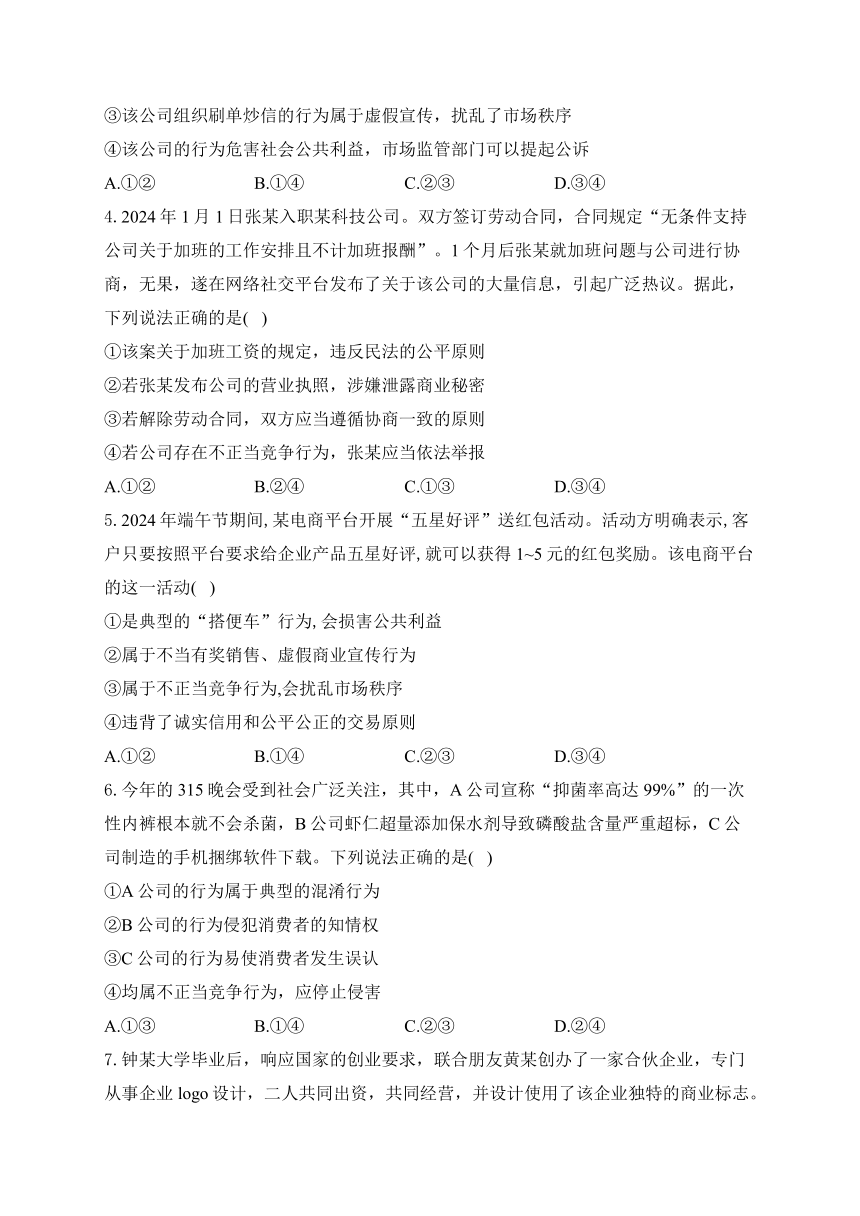 ③该公司组织刷单炒信的行为属于虚假宣传，扰乱了市场秩序

④该公司的行为危害社会公共利益，市场监管部门可以提起公诉

A.①②　　B.①④　　C.②③　　D.③④

4. 2024 年 1 月 1 日张某入职某科技公司。双方签订劳动合同，合同规定“无条件支持公司关于加班的工作安排且不计加班报酬”。1 个月后张某就加班问题与公司进行协商，无果，遂在网络社交平台发布了关于该公司的大量信息，引起广泛热议。据此，下列说法正确的是(　)

①该案关于加班工资的规定，违反民法的公平原则

②若张某发布公司的营业执照，涉嫌泄露商业秘密

③若解除劳动合同，双方应当遵循协商一致的原则

④若公司存在不正当竞争行为，张某应当依法举报

A.①②　　B.②④　　C.①③　　D.③④

5. 2024 年端午节期间, 某电商平台开展“五星好评”送红包活动。活动方明确表示, 客户只要按照平台要求给企业产品五星好评, 就可以获得 1~5 元的红包奖励。该电商平台的这一活动(　)

①是典型的“搭便车”行为, 会损害公共利益

②属于不当有奖销售、虚假商业宣传行为

③属于不正当竞争行为,会扰乱市场秩序

④违背了诚实信用和公平公正的交易原则

A.①②　　B.①④　　C.②③　　D.③④

6. 今年的 315 晚会受到社会广泛关注，其中，A 公司宣称“抑菌率高达 99%”的一次性内裤根本就不会杀菌，B 公司虾仁超量添加保水剂导致磷酸盐含量严重超标，C 公司制造的手机捆绑软件下载。下列说法正确的是(　)

①A 公司的行为属于典型的混淆行为

②B 公司的行为侵犯消费者的知情权

③C 公司的行为易使消费者发生误认

④均属不正当竞争行为，应停止侵害

A.①③　　B.①④　　C.②③　　D.②④

7. 钟某大学毕业后，响应国家的创业要求，联合朋友黄某创办了一家合伙企业，专门从事企业 logo 设计，二人共同出资，共同经营，并设计使用了该企业独特的商业标志。